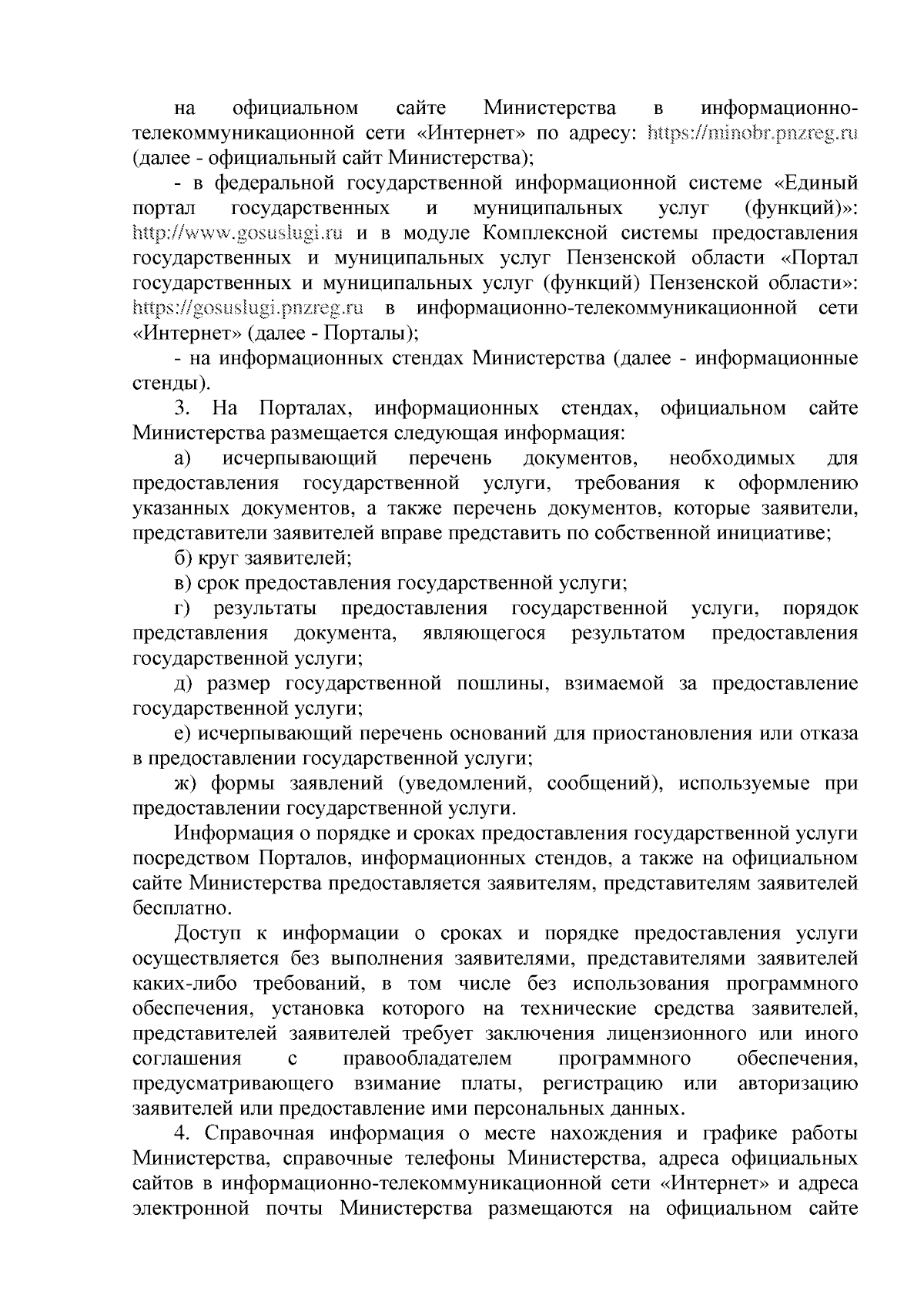 на официальном сайте Министерства в информационно-телекоммуникационной сети «Интернет» по адресу: https://minobr.pnzreg.ru (далее - официальный сайт Министерства);

- в федеральной государственной информационной системе «Единый портал государственных и муниципальных услуг (функций)»: http://www.gosuslugi.ru и в модуле Комплексной системы предоставления государственных и муниципальных услуг Пензенской области «Портал государственных и муниципальных услуг (функций) Пензенской области»: https://gosuslugi.pnzreg.ru в информационно-телекоммуникационной сети «Интернет» (далее - Порталы);

- на информационных стендах Министерства (далее - информационные стенды).

3. На Порталах, информационных стендах, официальном сайте Министерства размещается следующая информация:

а) исчерпывающий перечень документов, необходимых для предоставления государственной услуги, требования к оформлению указанных документов, а также перечень документов, которые заявители, представители заявителей вправе представить по собственной инициативе;

б) круг заявителей;

в) срок предоставления государственной услуги;

г) результаты предоставления государственной услуги, порядок представления документа, являющегося результатом предоставления государственной услуги;

д) размер государственной пошлины, взимаемой за предоставление государственной услуги;

е) исчерпывающий перечень оснований для приостановления или отказа в предоставлении государственной услуги;

ж) формы заявлений (уведомлений, сообщений), используемые при предоставлении государственной услуги.

Информация о порядке и сроках предоставления государственной услуги посредством Порталов, информационных стендов, а также на официальном сайте Министерства предоставляется заявителям, представителям заявителей бесплатно.

Доступ к информации о сроках и порядке предоставления услуги осуществляется без выполнения заявителями, представителями заявителей каких-либо требований, в том числе без использования программного обеспечения, установка которого на технические средства заявителей, представителей заявителей требует заключения лицензионного или иного соглашения с правообладателем программного обеспечения, предусматривающего взимание платы, регистрацию или авторизацию заявителей или предоставление ими персональных данных.

4. Справочная информация о месте нахождения и графике работы Министерства, справочные телефоны Министерства, адреса официальных сайтов в информационно-телекоммуникационной сети «Интернет» и адреса электронной почты Министерства размещаются на официальном сайте